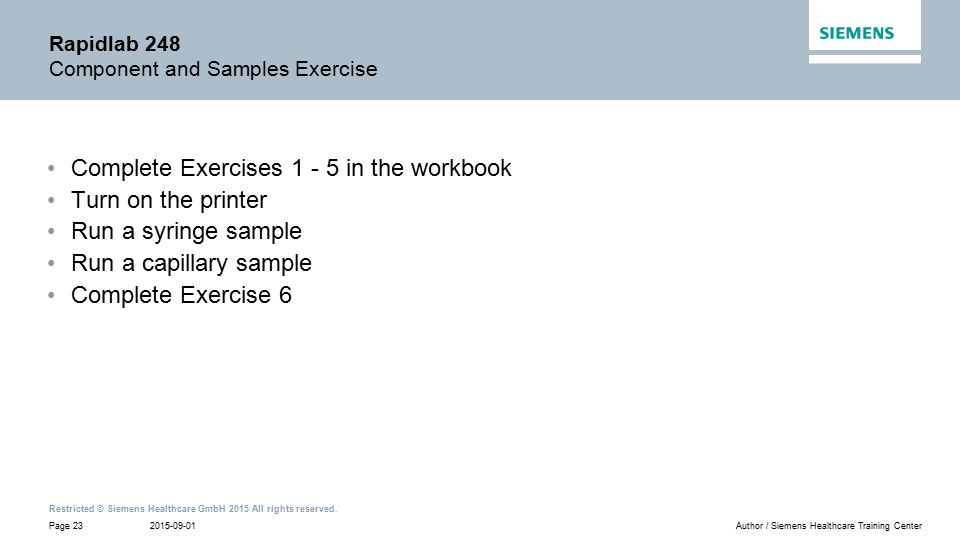 Rapidlab 248
Component and Samples Exercise

SIEMENS

• Complete Exercises 1 - 5 in the workbook
• Turn on the printer
• Run a syringe sample
• Run a capillary sample
• Complete Exercise 6

Restricted © Siemens Healthcare GmbH 2015 All rights reserved.

Page 23 2015-09-01 Author / Siemens Healthcare Training Center